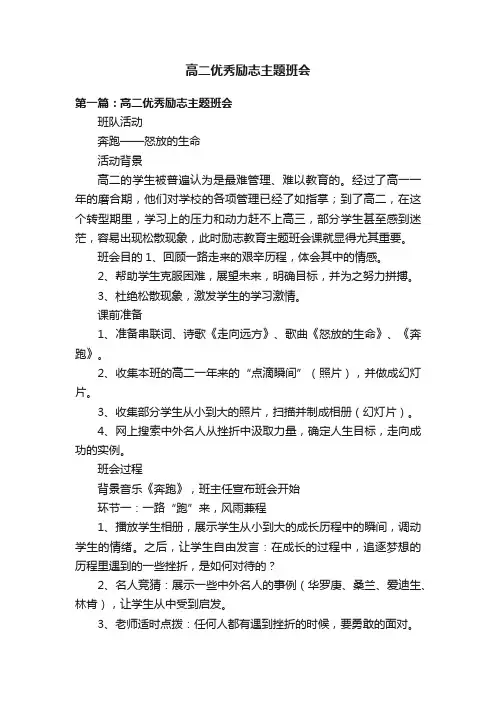 高二优秀励志主题班会

第一篇：高二优秀励志主题班会

班队活动

奔跑——怒放的生命

活动背景

高二的学生被普遍认为是最难管理、难以教育的。经过了高一一年的磨合期，他们对学校的各项管理已经了如指掌；到了高二，在这个转型期里，学习上的压力和动力赶不上高三，部分学生甚至感到迷茫，容易出现松散现象，此时励志教育主题班会课就显得尤其重要。

班会目的 1、回顾一路走来的艰辛历程，体会其中的情感。

2、帮助学生克服困难，展望未来，明确目标，并为之努力拼搏。

3、杜绝松散现象，激发学生的学习激情。

课前准备

1、准备串联词、诗歌《走向远方》、歌曲《怒放的生命》、《奔跑》。

2、收集本班的高二一年来的“点滴瞬间”（照片），并做成幻灯片。

3、收集部分学生从小到大的照片，扫描并制成相册（幻灯片）。

4、网上搜索中外名人从挫折中汲取力量，确定人生目标，走向成功的实例。

班会过程

背景音乐《奔跑》，班主任宣布班会开始

环节一：一路“跑”来，风雨兼程

1、播放学生相册，展示学生从小到大的成长历程中的瞬间，调动学生的情绪。之后，让学生自由发言：在成长的过程中，追逐梦想的历程里遇到的一些挫折，是如何对待的？

2、名人竞猜：展示一些中外名人的事例（华罗庚、桑兰、爱迪生、林肯），让学生从中受到启发。

3、老师适时点拨：任何人都有遇到挫折的时候，要勇敢的面对。